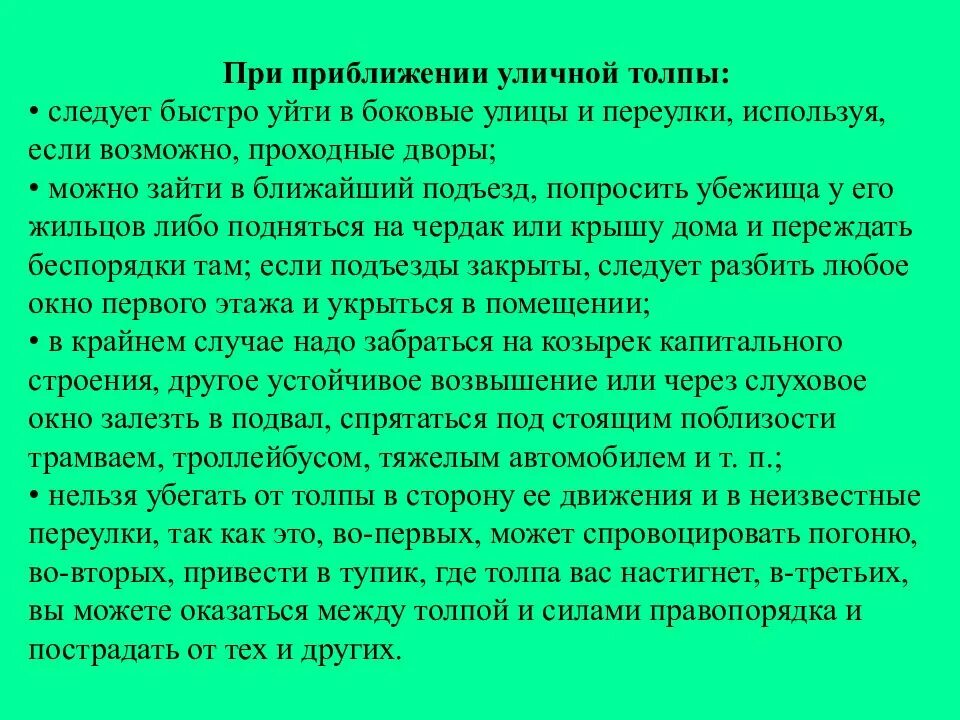 При приближении уличной толпы:
• следует быстро уйти в боковые улицы и переулки, используя, если возможно, проходные дворы;
• можно зайти в ближайший подъезд, попросить убежища у его жильцов либо подняться на чердак или крышу дома и переждать беспорядки там; если подъезды закрыты, следует разбить любое окно первого этажа и укрыться в помещении;
• в крайнем случае надо забраться на козырек капитального строения, другое устойчивое возвышение или через слуховое окно залезть в подвал, спрятаться под стоящим поблизости трамваем, троллейбусом, тяжелым автомобилем и т. п.;
• нельзя убегать от толпы в сторону ее движения и в неизвестные переулки, так как это, во-первых, может спровоцировать погоню, во-вторых, привести в тупик, где толпа вас настигнет, в-третьих, вы можете оказаться между толпой и силами правопорядка и пострадать от тех и других.